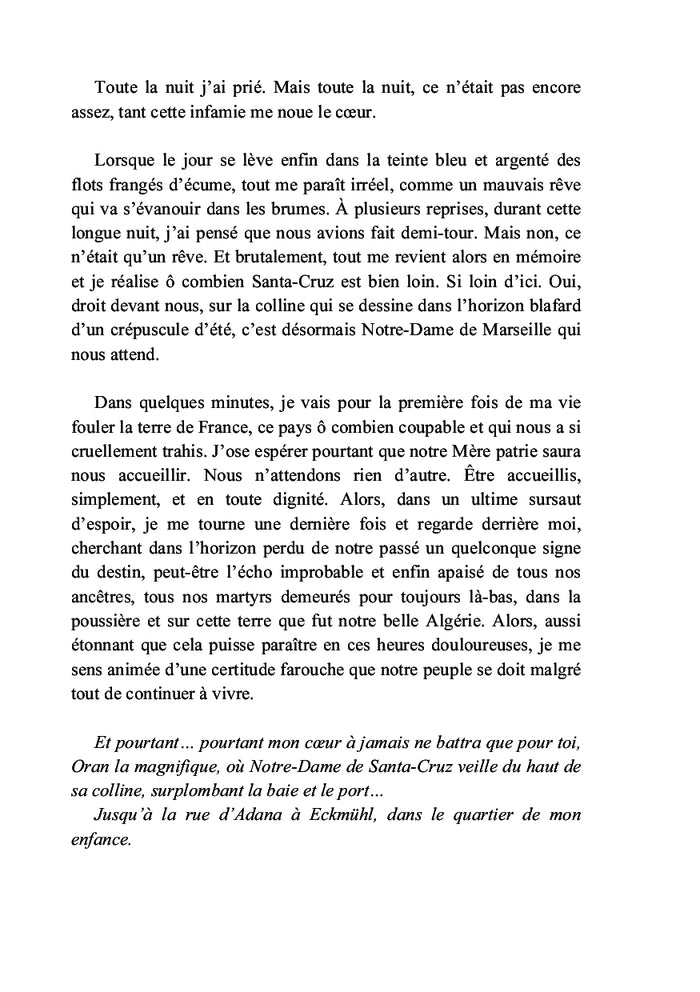 Toute la nuit j'ai prié. Mais toute la nuit, ce n'était pas encore assez, tant cette infamie me noue le cœur.

Lorsque le jour se lève enfin dans la teinte bleu et argenté des flots frangés d'écume, tout me paraît irréel, comme un mauvais rêve qui va s'évanouir dans les brumes. À plusieurs reprises, durant cette longue nuit, j'ai pensé que nous avions fait demi-tour. Mais non, ce n'était qu'un rêve. Et brutalement, tout me revient alors en mémoire et je réalise ô combien Santa-Cruz est bien loin. Si loin d'ici. Oui, droit devant nous, sur la colline qui se dessine dans l'horizon blafard d'un crépuscule d'été, c'est désormais Notre-Dame de Marseille qui nous attend.

Dans quelques minutes, je vais pour la première fois de ma vie fouler la terre de France, ce pays ô combien coupable et qui nous a si cruellement trahis. J'ose espérer pourtant que notre Mère patrie saura nous accueillir. Nous n'attendons rien d'autre. Être accueillis, simplement, et en toute dignité. Alors, dans un ultime sursaut d'espoir, je me tourne une dernière fois et regarde derrière moi, cherchant dans l'horizon perdu de notre passé un quelconque signe du destin, peut-être l'écho improbable et enfin apaisé de tous nos ancêtres, tous nos martyrs demeurés pour toujours là-bas, dans la poussière et sur cette terre que fut notre belle Algérie. Alors, aussi étonnant que cela puisse paraître en ces heures douloureuses, je me sens animée d'une certitude farouche que notre peuple se doit malgré tout de continuer à vivre.

Et pourtant... pourtant mon cœur à jamais ne battra que pour toi, Oran la magnifique, où Notre-Dame de Santa-Cruz veille du haut de sa colline, surplombant la baie et le port...
Jusqu'à la rue d'Adana à Eckmühl, dans le quartier de mon enfance.